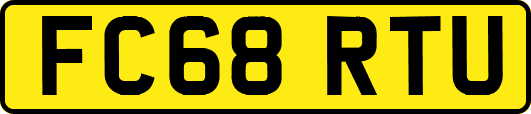 FC68 RTU